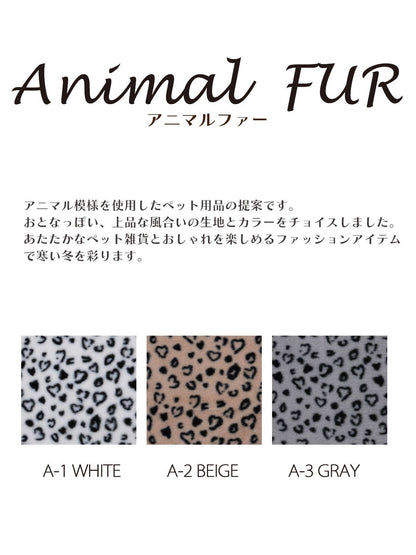 Animal FUR
アニマルファー

アニマル模様を使用したペット用品の提案です。
おとなっぽい、上品な風合いの生地とカラーをチョイスしました。
あたたかなペット雑貨とおしゃれを楽しめるファッションアイテムで寒い冬を彩ります。

A-1 WHITE

A-2 BEIGE

A-3 GRAY